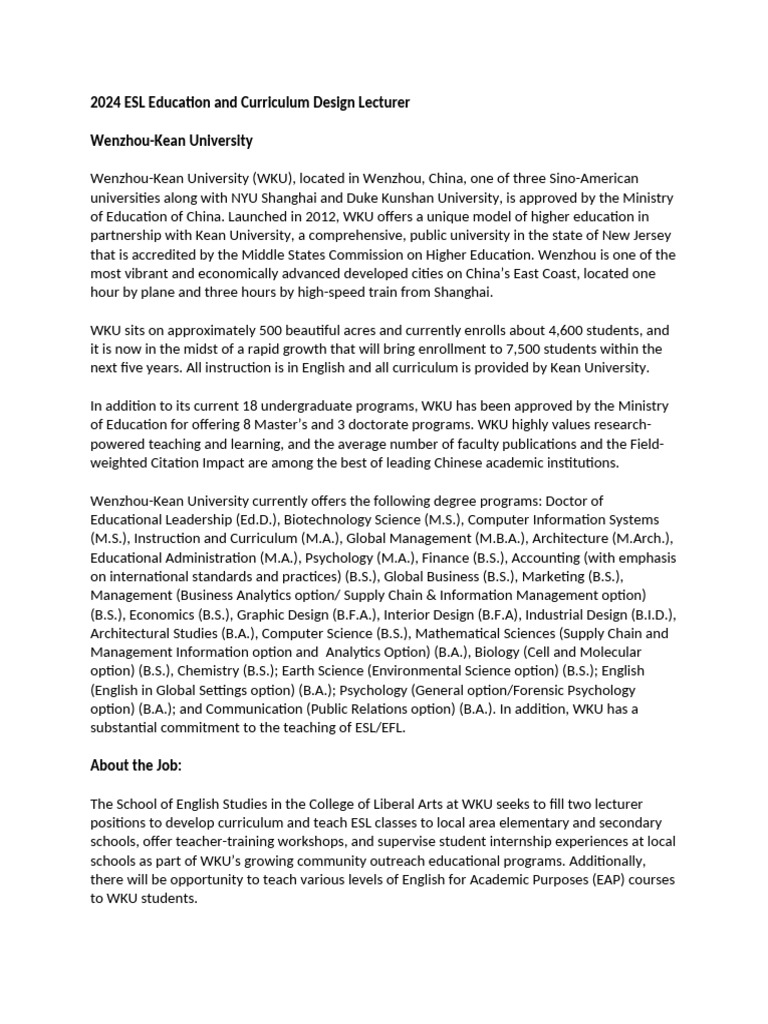 2024 ESL Education and Curriculum Design Lecturer

Wenzhou-Kean University

Wenzhou-Kean University (WKU), located in Wenzhou, China, one of three Sino-American universities along with NYU Shanghai and Duke Kunshan University, is approved by the Ministry of Education of China. Launched in 2012, WKU offers a unique model of higher education in partnership with Kean University, a comprehensive, public university in the state of New Jersey that is accredited by the Middle States Commission on Higher Education. Wenzhou is one of the most vibrant and economically advanced developed cities on China's East Coast, located one hour by plane and three hours by high-speed train from Shanghai.

WKU sits on approximately 500 beautiful acres and currently enrolls about 4,600 students, and it is now in the midst of a rapid growth that will bring enrollment to 7,500 students within the next five years. All instruction is in English and all curriculum is provided by Kean University.

In addition to its current 18 undergraduate programs, WKU has been approved by the Ministry of Education for offering 8 Master's and 3 doctorate programs. WKU highly values research-powered teaching and learning, and the average number of faculty publications and the Field-weighted Citation Impact are among the best of leading Chinese academic institutions.

Wenzhou-Kean University currently offers the following degree programs: Doctor of Educational Leadership (Ed.D.), Biotechnology Science (M.S.), Computer Information Systems (M.S.), Instruction and Curriculum (M.A.), Global Management (M.B.A.), Architecture (M.Arch.), Educational Administration (M.A.), Psychology (M.A.), Finance (B.S.), Accounting (with emphasis on international standards and practices) (B.S.), Global Business (B.S.), Marketing (B.S.), Management (Business Analytics option/ Supply Chain & Information Management option) (B.S.), Economics (B.S.), Graphic Design (B.F.A.), Interior Design (B.F.A), Industrial Design (B.I.D.), Architectural Studies (B.A.), Computer Science (B.S.), Mathematical Sciences (Supply Chain and Management Information option and Analytics Option) (B.A.), Biology (Cell and Molecular option) (B.S.), Chemistry (B.S.); Earth Science (Environmental Science option) (B.S.); English (English in Global Settings option) (B.A.); Psychology (General option/Forensic Psychology option) (B.A.); and Communication (Public Relations option) (B.A.). In addition, WKU has a substantial commitment to the teaching of ESL/EFL.

About the Job:

The School of English Studies in the College of Liberal Arts at WKU seeks to fill two lecturer positions to develop curriculum and teach ESL classes to local area elementary and secondary schools, offer teacher-training workshops, and supervise student internship experiences at local schools as part of WKU's growing community outreach educational programs. Additionally, there will be opportunity to teach various levels of English for Academic Purposes (EAP) courses to WKU students.